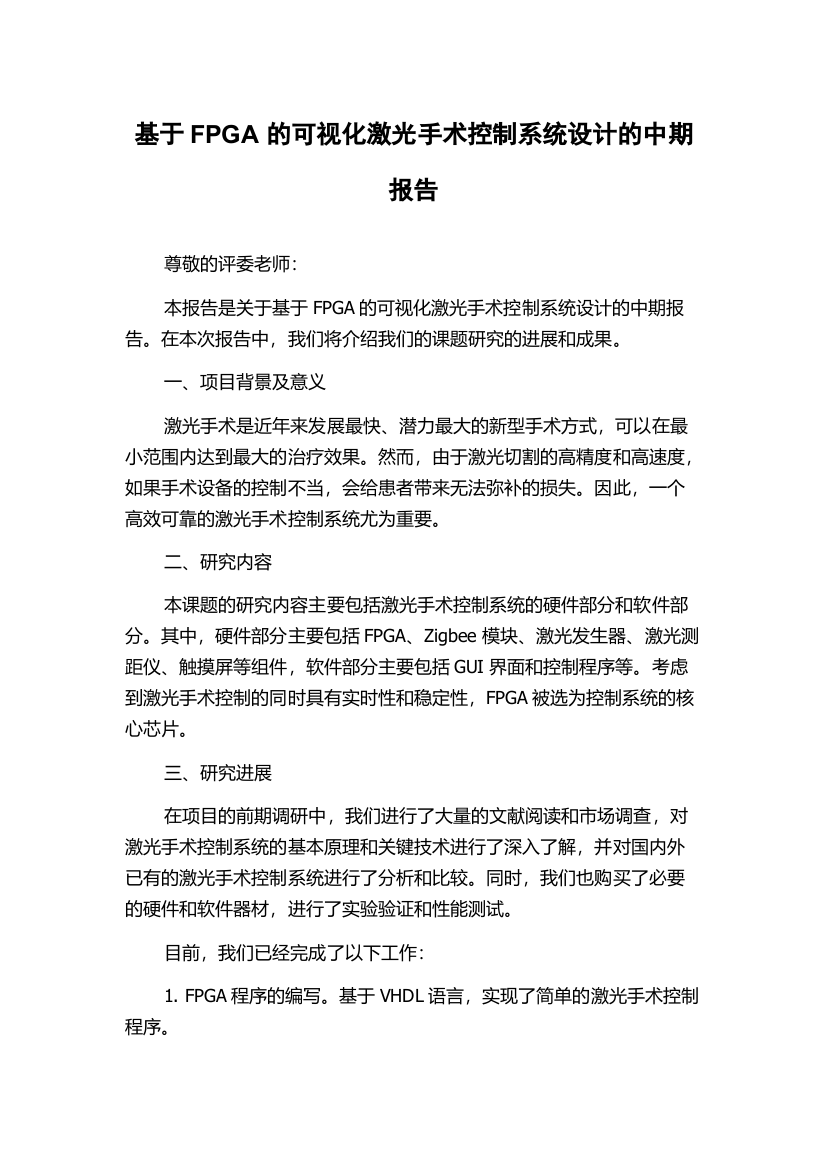 基于 FPGA 的可视化激光手术控制系统设计的中期报告

尊敬的评委老师：

本报告是关于基于 FPGA 的可视化激光手术控制系统设计的中期报告。在本次报告中，我们将介绍我们的课题研究的进展和成果。

一、项目背景及意义

激光手术是近年来发展最快、潜力最大的新型手术方式，可以在最小范围内达到最大的治疗效果。然而，由于激光切割的高精度和高速度，如果手术设备的控制不当，会给患者带来无法弥补的损失。因此，一个高效可靠的激光手术控制系统尤为重要。

二、研究内容

本课题的研究内容主要包括激光手术控制系统的硬件部分和软件部分。其中，硬件部分主要包括 FPGA、Zigbee 模块、激光发生器、激光测距仪、触摸屏等组件，软件部分主要包括 GUI 界面和控制程序等。考虑到激光手术控制的同时具有实时性和稳定性，FPGA 被选为控制系统的核心芯片。

三、研究进展

在项目的前期调研中，我们进行了大量的文献阅读和市场调查，对激光手术控制系统的基本原理和关键技术进行了深入了解，并对国内外已有的激光手术控制系统进行了分析和比较。同时，我们也购买了必要的硬件和软件器材，进行了实验验证和性能测试。

目前，我们已经完成了以下工作：

1. FPGA 程序的编写。基于 VHDL 语言，实现了简单的激光手术控制程序。